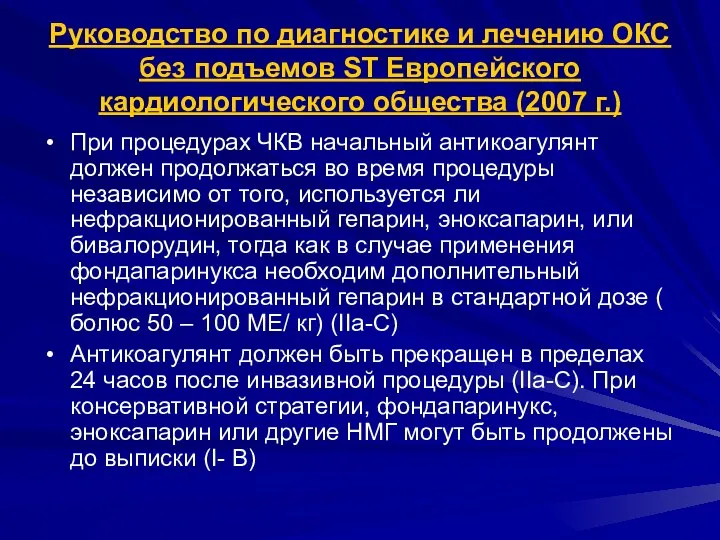 Руководство по диагностике и лечению ОКС без подъемов ST Европейского кардиологического общества (2007 г.)

• При процедурах ЧКВ начальный антикоагулянт должен продолжаться во время процедуры независимо от того, используется ли нефракционированный гепарин, эноксапарин, или бивалорудин, тогда как в случае применения фондапаринукса необходим дополнительный нефракционированный гепарин в стандартной дозе ( болюс 50 – 100 МЕ/ кг) (IIa-C)

• Антикоагулянт должен быть прекращен в пределах 24 часов после инвазивной процедуры (IIa-C). При консервативной стратегии, фондапаринукс, эноксапарин или другие НМГ могут быть продолжены до выписки (I- B)